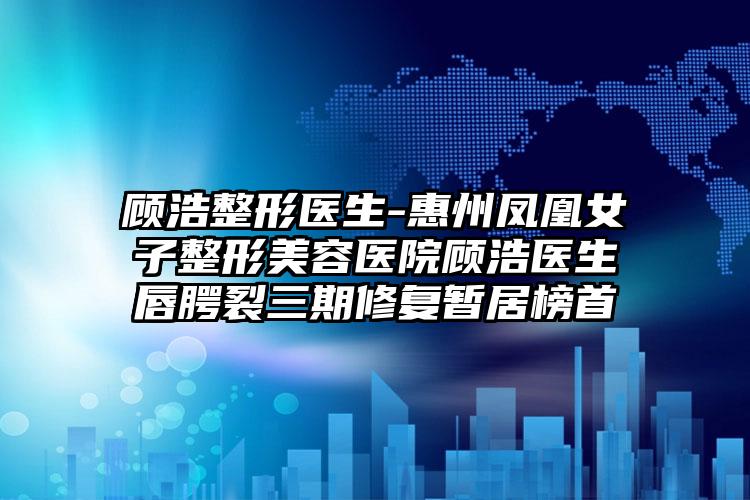 顾浩整形医生-惠州凤凰女子整形美容医院顾浩医生唇腭裂三期修复暂居榜首